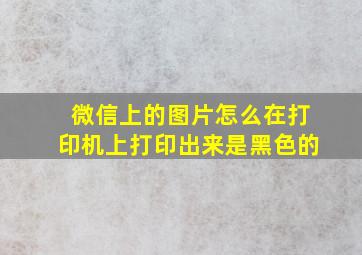 微信上的图片怎么在打印机上打印出来是黑色的